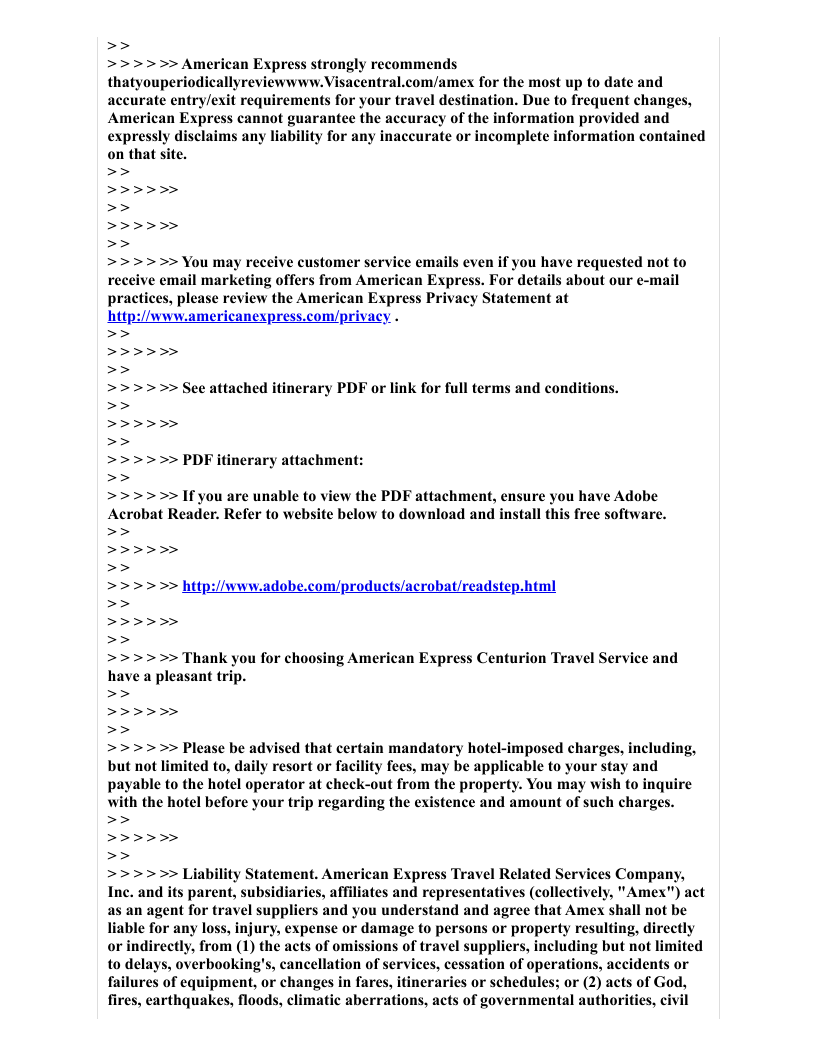 > >
> > > > >> American Express strongly recommends thatyouperiodicallyreviewwww.Visacentral.com/amex for the most up to date and accurate entry/exit requirements for your travel destination. Due to frequent changes, American Express cannot guarantee the accuracy of the information provided and expressly disclaims any liability for any inaccurate or incomplete information contained on that site.
> >
> > > > >>
> >
> > > > >>
> >
> > > > >> You may receive customer service emails even if you have requested not to receive email marketing offers from American Express. For details about our e-mail practices, please review the American Express Privacy Statement at http://www.americanexpress.com/privacy .
> >
> > > > >>
> >
> > > > >> See attached itinerary PDF or link for full terms and conditions.
> >
> > > > >>
> >
> > > > >> PDF itinerary attachment:
> >
> > > > >> If you are unable to view the PDF attachment, ensure you have Adobe Acrobat Reader. Refer to website below to download and install this free software.
> >
> > > > >>
> >
> > > > >> http://www.adobe.com/products/acrobat/readstep.html
> >
> > > > >>
> >
> > > > >> Thank you for choosing American Express Centurion Travel Service and have a pleasant trip.
> >
> > > > >>
> >
> > > > >> Please be advised that certain mandatory hotel-imposed charges, including, but not limited to, daily resort or facility fees, may be applicable to your stay and payable to the hotel operator at check-out from the property. You may wish to inquire with the hotel before your trip regarding the existence and amount of such charges.
> >
> > > > >>
> >
> > > > >> Liability Statement. American Express Travel Related Services Company, Inc. and its parent, subsidiaries, affiliates and representatives (collectively, "Amex") act as an agent for travel suppliers and you understand and agree that Amex shall not be liable for any loss, injury, expense or damage to persons or property resulting, directly or indirectly, from (1) the acts of omissions of travel suppliers, including but not limited to delays, overbooking's, cancellation of services, cessation of operations, accidents or failures of equipment, or changes in fares, itineraries or schedules; or (2) acts of God, fires, earthquakes, floods, climatic aberrations, acts of governmental authorities, civil